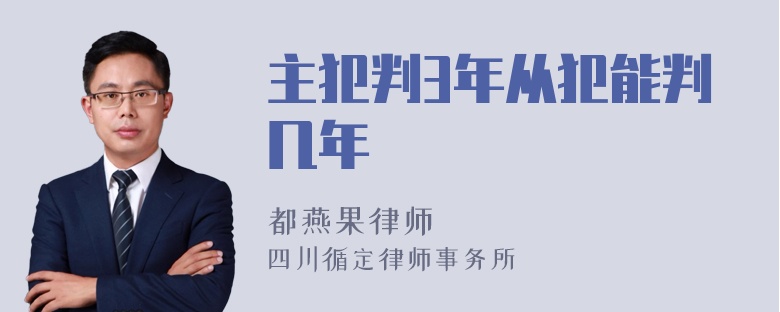 主犯判3年从犯能判几年

都燕果律师
四川循定律师事务所